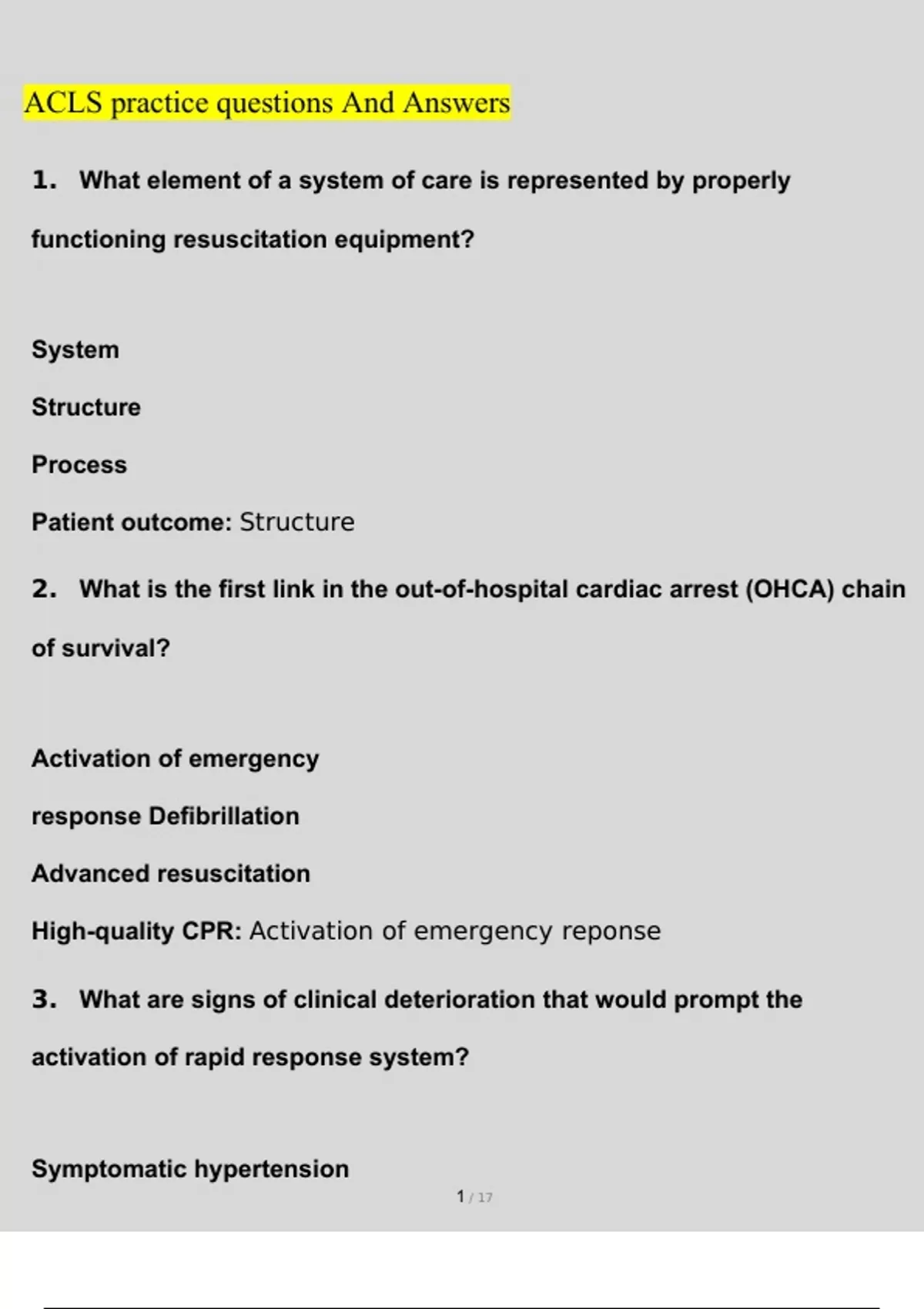 ACLS practice questions And Answers

1. What element of a system of care is represented by properly functioning resuscitation equipment?

System

Structure

Process

Patient outcome: Structure

2. What is the first link in the out-of-hospital cardiac arrest (OHCA) chain of survival?

Activation of emergency

response Defibrillation

Advanced resuscitation

High-quality CPR: Activation of emergency reponse

3. What are signs of clinical deterioration that would prompt the activation of rapid response system?

Symptomatic hypertension

1 / 17